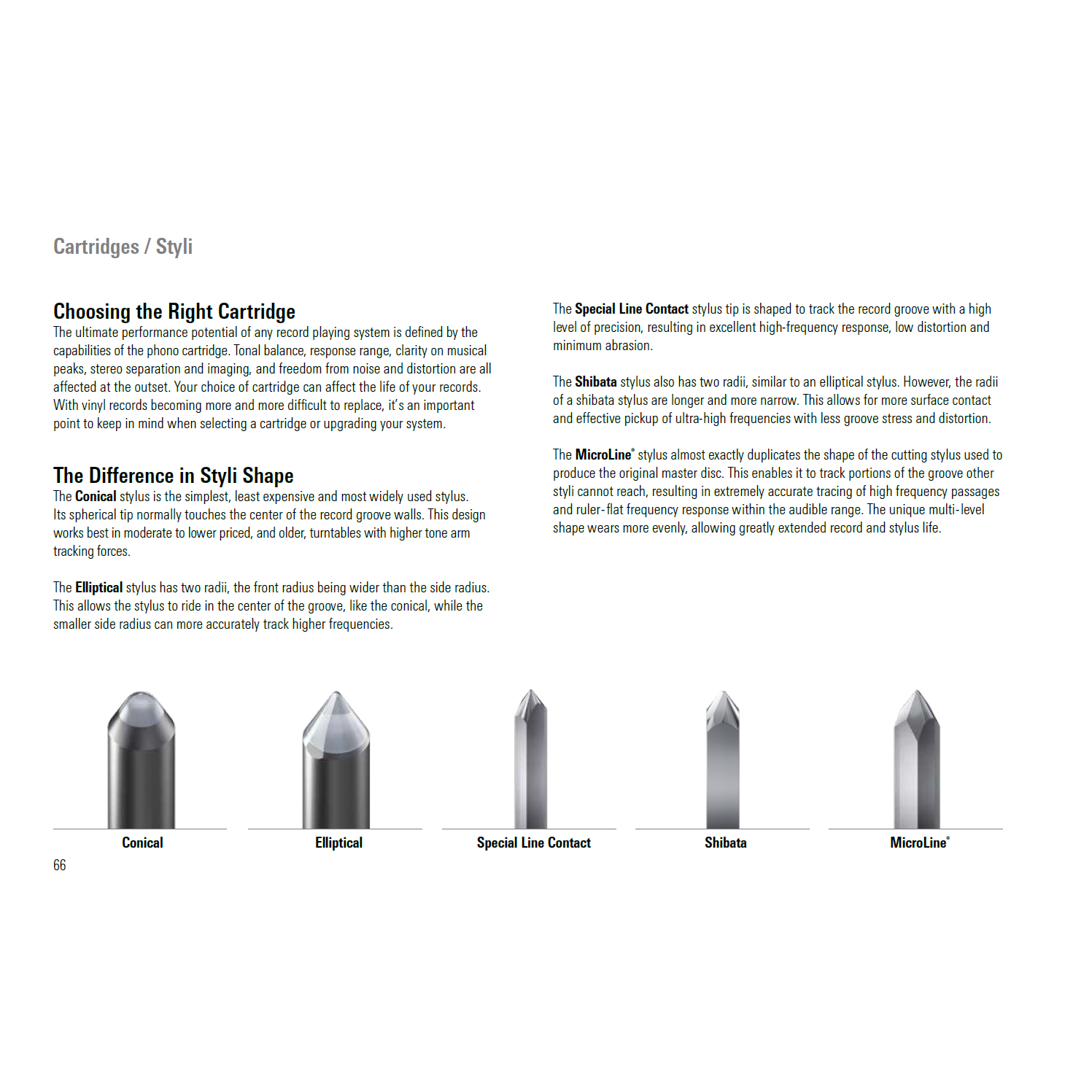 Cartridges / Styli

Choosing the Right Cartridge
The ultimate performance potential of any record playing system is defined by the capabilities of the phono cartridge. Tonal balance, response range, clarity on musical peaks, stereo separation and imaging, and freedom from noise and distortion are all affected at the outset. Your choice of cartridge can affect the life of your records. With vinyl records becoming more and more difficult to replace, it's an important point to keep in mind when selecting a cartridge or upgrading your system.

The Difference in Styli Shape
The Conical stylus is the simplest, least expensive and most widely used stylus. Its spherical tip normally touches the center of the record groove walls. This design works best in moderate to lower priced, and older, turntables with higher tone arm tracking forces.

The Elliptical stylus has two radii, the front radius being wider than the side radius. This allows the stylus to ride in the center of the groove, like the conical, while the smaller side radius can more accurately track higher frequencies.

The Special Line Contact stylus tip is shaped to track the record groove with a high level of precision, resulting in excellent high-frequency response, low distortion and minimum abrasion.

The Shibata stylus also has two radii, similar to an elliptical stylus. However, the radii of a shibata stylus are longer and more narrow. This allows for more surface contact and effective pickup of ultra-high frequencies with less groove stress and distortion.

The MicroLine® stylus almost exactly duplicates the shape of the cutting stylus used to produce the original master disc. This enables it to track portions of the groove other styli cannot reach, resulting in extremely accurate tracing of high frequency passages and ruler-flat frequency response within the audible range. The unique multi-level shape wears more evenly, allowing greatly extended record and stylus life.

Conical

Elliptical

Special Line Contact

Shibata

MicroLine®

66